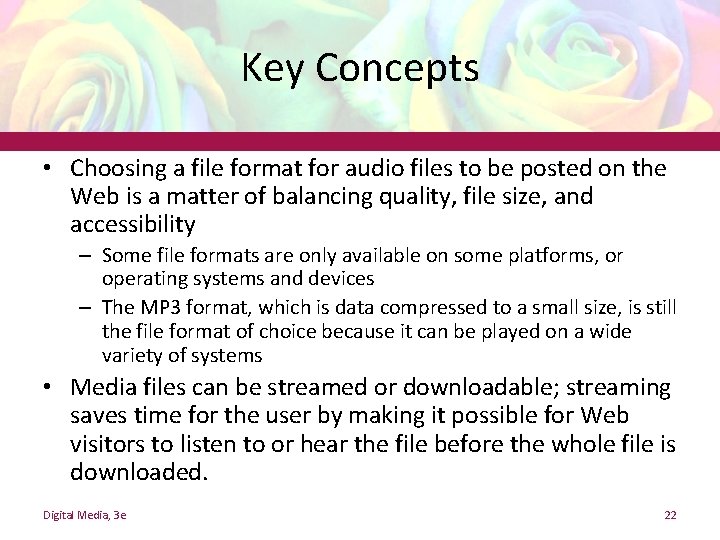 Key Concepts

• Choosing a file format for audio files to be posted on the Web is a matter of balancing quality, file size, and accessibility

– Some file formats are only available on some platforms, or operating systems and devices

– The MP3 format, which is data compressed to a small size, is still the file format of choice because it can be played on a wide variety of systems

• Media files can be streamed or downloadable; streaming saves time for the user by making it possible for Web visitors to listen to or hear the file before the whole file is downloaded.

Digital Media, 3e

22